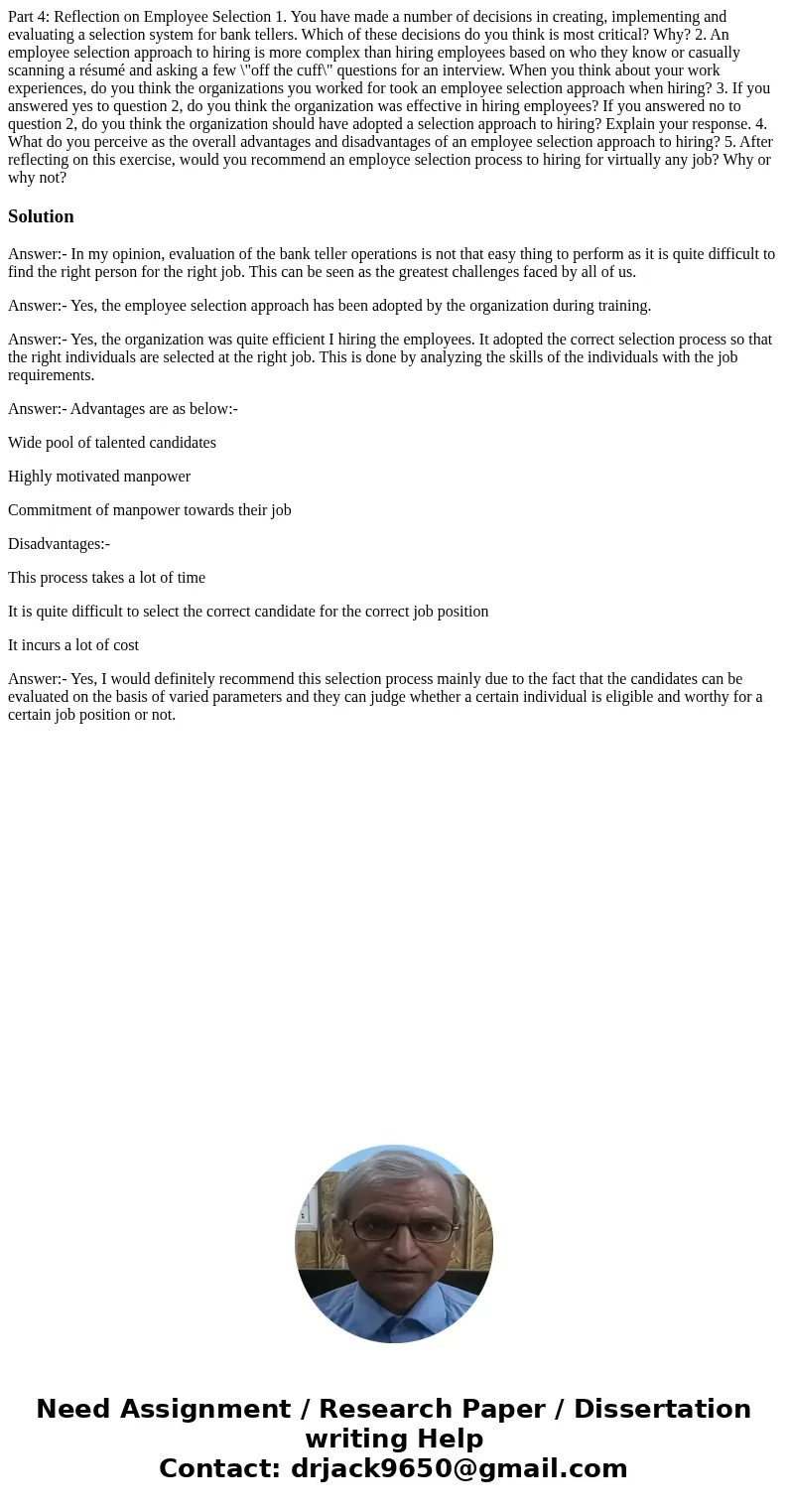 Part 4: Reflection on Employee Selection 1. You have made a number of decisions in creating, implementing and evaluating a selection system for bank tellers. Which of these decisions do you think is most critical? Why? 2. An employee selection approach to hiring is more complex than hiring employees based on who they know or casually scanning a résumé and asking a few \"off the cuff\" questions for an interview. When you think about your work experiences, do you think the organizations you worked for took an employee selection approach when hiring? 3. If you answered yes to question 2, do you think the organization was effective in hiring employees? If you answered no to question 2, do you think the organization should have adopted a selection approach to hiring? Explain your response. 4. What do you perceive as the overall advantages and disadvantages of an employee selection approach to hiring? 5. After reflecting on this exercise, would you recommend an employce selection process to hiring for virtually any job? Why or why not?

Solution

Answer:- In my opinion, evaluation of the bank teller operations is not that easy thing to perform as it is quite difficult to find the right person for the right job. This can be seen as the greatest challenges faced by all of us.

Answer:- Yes, the employee selection approach has been adopted by the organization during training.

Answer:- Yes, the organization was quite efficient I hiring the employees. It adopted the correct selection process so that the right individuals are selected at the right job. This is done by analyzing the skills of the individuals with the job requirements.

Answer:- Advantages are as below:-

Wide pool of talented candidates

Highly motivated manpower

Commitment of manpower towards their job

Disadvantages:-

This process takes a lot of time

It is quite difficult to select the correct candidate for the correct job position

It incurs a lot of cost

Answer:- Yes, I would definitely recommend this selection process mainly due to the fact that the candidates can be evaluated on the basis of varied parameters and they can judge whether a certain individual is eligible and worthy for a certain job position or not.

Need Assignment / Research Paper / Dissertation writing Help
Contact: drjack9650@gmail.com